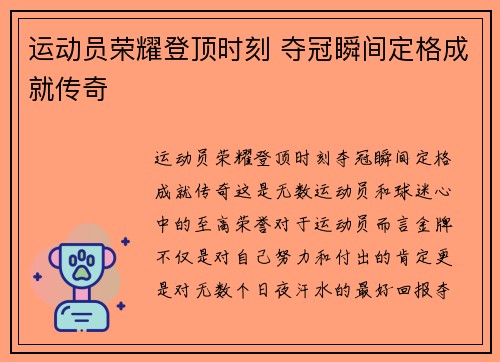 运动员荣耀登顶时刻 夺冠瞬间定格成就传奇

运动员荣耀登顶时刻夺冠瞬间定格成就传奇这是无数运动员和球迷心中的至高荣誉对于运动员而言金牌不仅是对自己努力和付出的肯定更是对无数个日夜汗水的最好回报夺